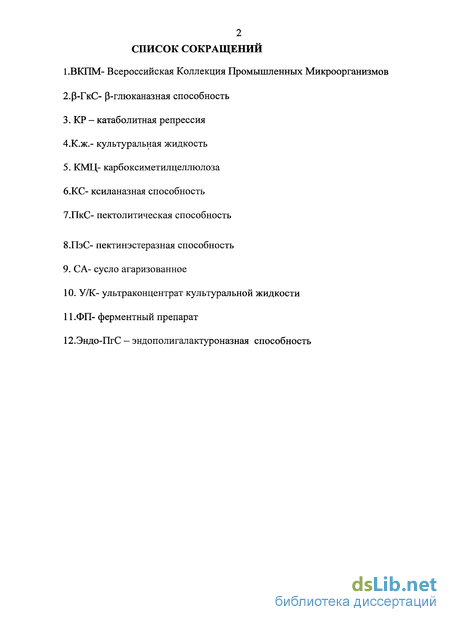 2

СПИСОК СОКРАЩЕНИЙ

1.ВКПМ- Всероссийская Коллекция Промышленных Микроорганизмов

2.β-ГкС- β-глюканазная способность

3. КР – катаболитная репрессия

4.К.ж.- культуральная жидкость

5. КМЦ- карбоксиметилцеллюлоза

6.КС- ксиланазная способность

7.ПкС- пектолитическая способность

8.ПэС- пектинэстеразная способность

9. СА- сусло агаризованное

10. У/К- ультраконцентрат культуральной жидкости

11.ФП- ферментный препарат

12.Эндо-ПгС – эндополигалактуроназная способность

dsLib.net
библиотека диссертаций